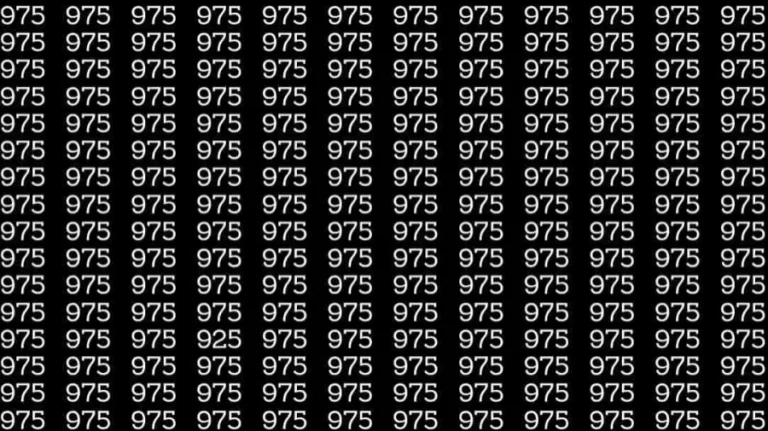 975 975 975 975 975 975 975 975 975 975 975 975
975 975 975 975 975 975 975 975 975 975 975 975
975 975 975 975 975 975 975 975 975 975 975 975
975 975 975 975 975 975 975 975 975 975 975 975
975 975 975 975 975 975 975 975 975 975 975 975
975 975 975 975 975 975 975 975 975 975 975 975
975 975 975 975 975 975 975 975 975 975 975 975
975 975 975 975 975 975 975 975 975 975 975 975
975 975 975 975 975 975 975 975 975 975 975 975
975 975 975 975 975 975 975 975 975 975 975 975
975 975 975 975 975 975 975 975 975 975 975 975
975 975 975 975 975 975 975 975 975 975 975 975
975 975 975 925 975 975 975 975 975 975 975 975
975 975 975 975 975 975 975 975 975 975 975 975
975 975 975 975 975 975 975 975 975 975 975 975
975 975 975 975 975 975 975 975 975 975 975 975